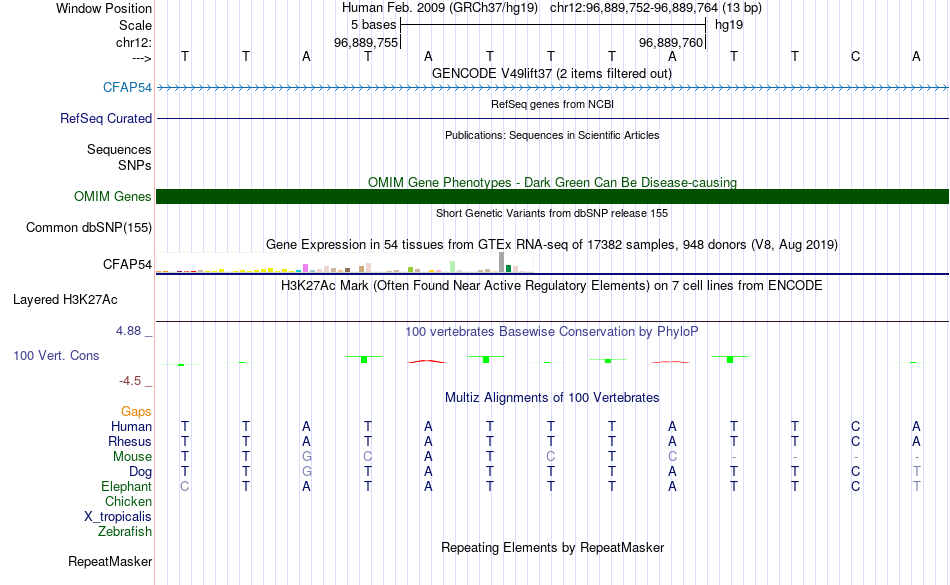 Window Position
Human Feb. 2009 (GRCh37/hg19) chr12:96,889,752-96,889,764 (13 bp)
Scale
5 bases
hg19
chr12:
96,889,755
96,889,760
--->
T T A T A T T T A T T C A
GENCODE V49lift37 (2 items filtered out)
CFAP54
RefSeq genes from NCBI
RefSeq Curated
Publications: Sequences in Scientific Articles
Sequences
SNPs
OMIM Gene Phenotypes - Dark Green Can Be Disease-causing
OMIM Genes
Short Genetic Variants from dbSNP release 155
Common dbSNP(155)
Gene Expression in 54 tissues from GTEx RNA-seq of 17382 samples, 948 donors (V8, Aug 2019)
CFAP54
H3K27Ac Mark (Often Found Near Active Regulatory Elements) on 7 cell lines from ENCODE
Layered H3K27Ac
4.88 _
100 vertebrates Basewise Conservation by PhyloP
100 Vert. Cons
-4.5 _
Multiz Alignments of 100 Vertebrates
Gaps
Human T T A T A T T T A T T C A
Rhesus T T A T A T T T A T T C A
Mouse T T G C A T C T C - - - -
Dog T T G T A T T T A T T C T
Elephant C T A T A T T T A T T C T
Chicken
X_tropicalis
Zebrafish
Repeating Elements by RepeatMasker
RepeatMasker